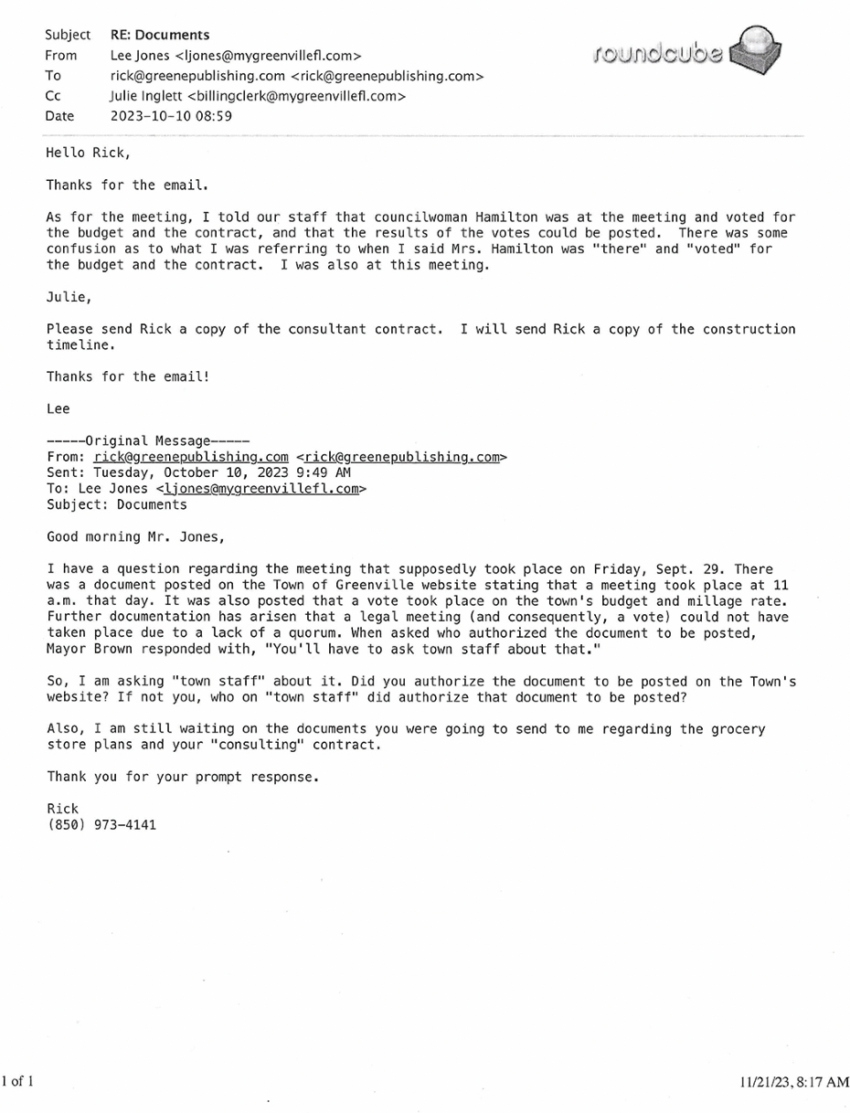 Subject RE: Documents
From Lee Jones <ljones@mygreenvillefl.com>
To rick@greenepublishing.com <rick@greenepublishing.com>
Cc Julie Inglett <billingclerk@mygreenvillefl.com>
Date 2023-10-10 08:59

roundcube

Hello Rick,

Thanks for the email.

As for the meeting, I told our staff that councilwoman Hamilton was at the meeting and voted for the budget and the contract, and that the results of the votes could be posted. There was some confusion as to what I was referring to when I said Mrs. Hamilton was "there" and "voted" for the budget and the contract. I was also at this meeting.

Julie,

Please send Rick a copy of the consultant contract. I will send Rick a copy of the construction timeline.

Thanks for the email!

Lee

-----Original Message-----
From: rick@greenepublishing.com <rick@greenepublishing.com>
Sent: Tuesday, October 10, 2023 9:49 AM
To: Lee Jones <ljones@mygreenvillefl.com>
Subject: Documents

Good morning Mr. Jones,

I have a question regarding the meeting that supposedly took place on Friday, Sept. 29. There was a document posted on the Town of Greenville website stating that a meeting took place at 11 a.m. that day. It was also posted that a vote took place on the town's budget and millage rate. Further documentation has arisen that a legal meeting (and consequently, a vote) could not have taken place due to a lack of a quorum. When asked who authorized the document to be posted, Mayor Brown responded with, "You'll have to ask town staff about that."

So, I am asking "town staff" about it. Did you authorize the document to be posted on the Town's website? If not you, who on "town staff" did authorize that document to be posted?

Also, I am still waiting on the documents you were going to send to me regarding the grocery store plans and your "consulting" contract.

Thank you for your prompt response.

Rick
(850) 973-4141

1 of 1

11/21/23, 8:17 AM